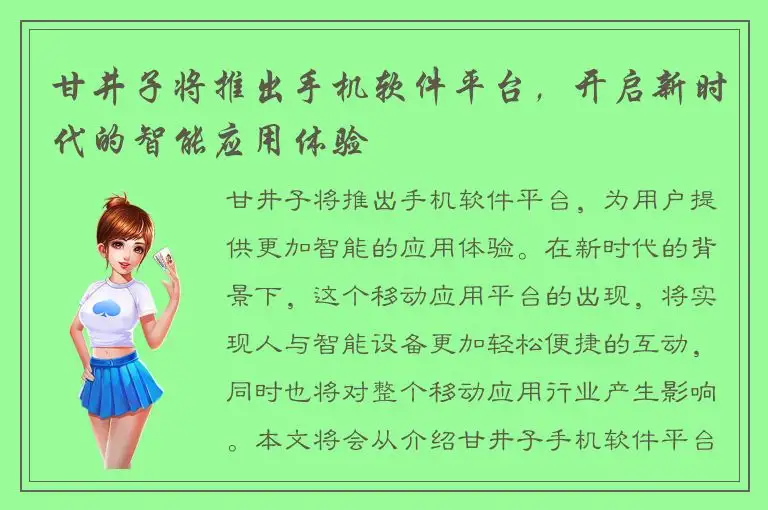 甘井子将推出手机软件平台，开启新时代的智能应用体验

甘井子将推出手机软件平台，为用户提供更加智能的应用体验。在新时代的背景下，这个移动应用平台的出现，将实现人与智能设备更加轻松便捷的互动，同时也将对整个移动应用行业产生影响。本文将会从介绍甘井子手机软件平台